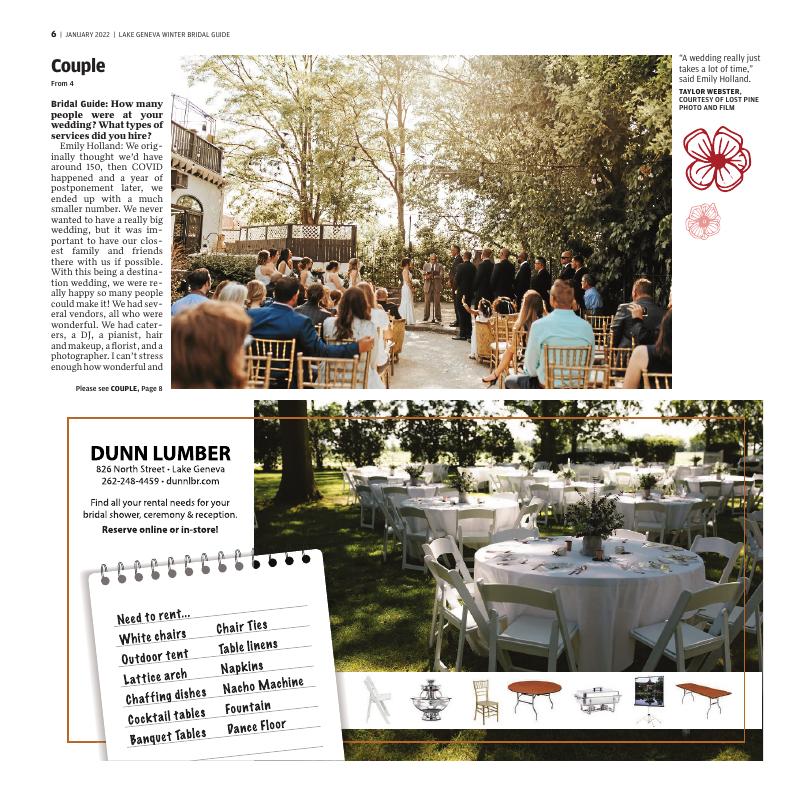 6 | JANUARY 2022 | LAKE GENEVA WINTER BRIDAL GUIDE

Couple

From 4

Bridal Guide: How many people were at your wedding? What types of services did you hire?

Emily Holland: We originally thought we'd have around 150, then COVID happened and a year of postponement later, we ended up with a much smaller number. We never wanted to have a really big wedding, but it was important to have our closest family and friends there with us if possible. With this being a destination wedding, we were really happy so many people could make it! We had several vendors, all who were wonderful. We had caterers, a DJ, a pianist, hair and makeup, a florist, and a photographer. I can't stress enough how wonderful and

Please see COUPLE, Page 8

"A wedding really just takes a lot of time," said Emily Holland.

TAYLOR WEBSTER, COURTESY OF LOST PINE PHOTO AND FILM

DUNN LUMBER
826 North Street • Lake Geneva
262-248-4459 • dunnlbr.com

Find all your rental needs for your bridal shower, ceremony & reception.
Reserve online or in-store!

Need to rent...
White chairs
Outdoor tent
Lattice arch
Chaffing dishes
Cocktail tables
Banquet Tables
Chair Ties
Table linens
Napkins
Nacho Machine
Fountain
Dance Floor